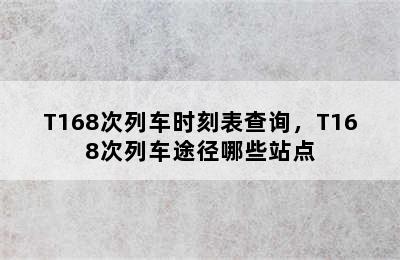 T168次列车时刻表查询，T168次列车途径哪些站点